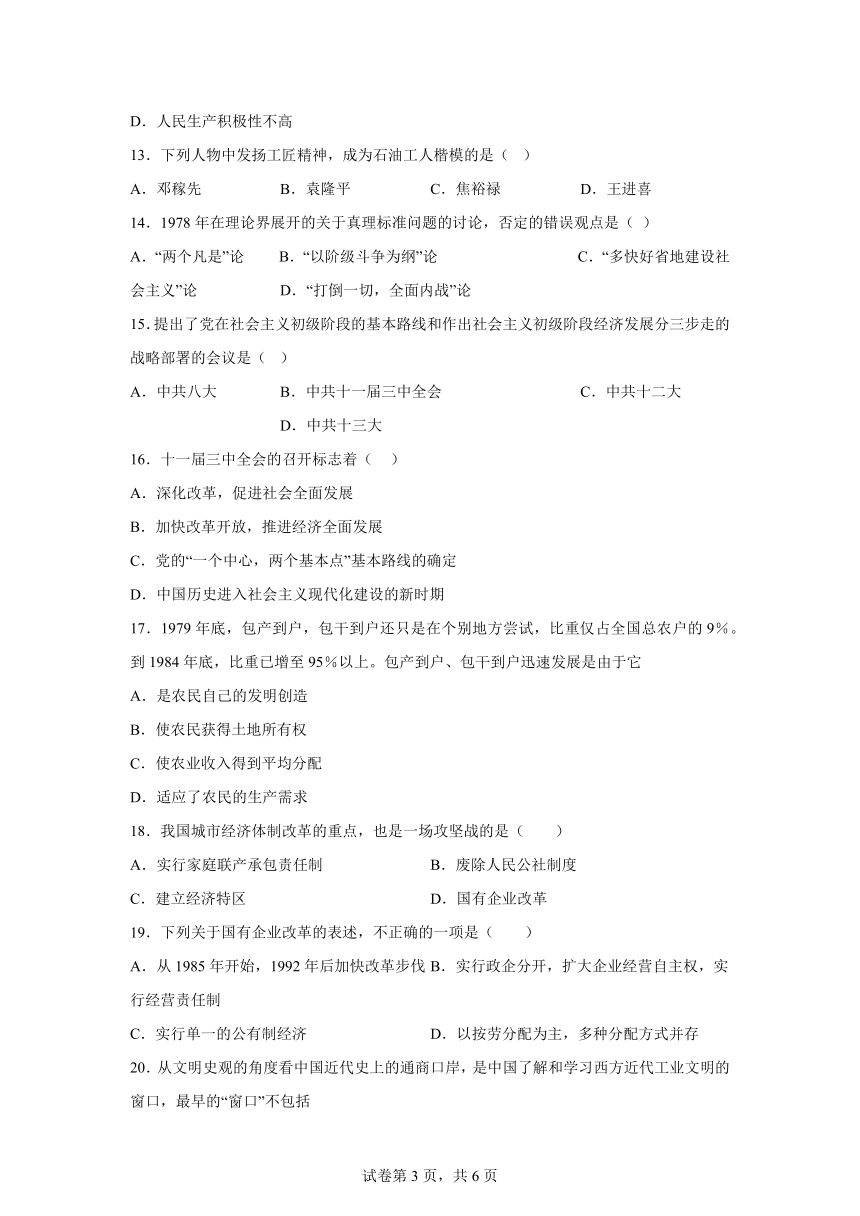 D．人民生产积极性不高

13．下列人物中发扬工匠精神，成为石油工人楷模的是（　）

A．邓稼先　　B．袁隆平　　C．焦裕禄　　D．王进喜

14．1978 年在理论界展开的关于真理标准问题的讨论，否定的错误观点是（ ）

A．“两个凡是”论　B．“以阶级斗争为纲”论　C．“多快好省地建设社会主义”论　D．“打倒一切，全面内战”论

15.提出了党在社会主义初级阶段的基本路线和作出社会主义初级阶段经济发展分三步走的战略部署的会议是（　）

A．中共八大　B．中共十一届三中全会　C．中共十二大　D．中共十三大

16．十一届三中全会的召开标志着（　）

A．深化改革，促进社会全面发展

B．加快改革开放，推进经济全面发展

C．党的“一个中心，两个基本点”基本路线的确定

D．中国历史进入社会主义现代化建设的新时期

17．1979 年底，包产到户，包干到户还只是在个别地方尝试，比重仅占全国总农户的 9%。到 1984 年底，比重已增至 95%以上。包产到户、包干到户迅速发展是由于它

A．是农民自己的发明创造

B．使农民获得土地所有权

C．使农业收入得到平均分配

D．适应了农民的生产需求

18．我国城市经济体制改革的重点，也是一场攻坚战的是（　　）

A．实行家庭联产承包责任制　　B．废除人民公社制度

C．建立经济特区　　D．国有企业改革

19．下列关于国有企业改革的表述，不正确的一项是（　　）

A．从 1985 年开始，1992 年后加快改革步伐 B．实行政企分开，扩大企业经营自主权，实行经营责任制

C．实行单一的公有制经济　　D．以按劳分配为主，多种分配方式并存

20．从文明史观的角度看中国近代史上的通商口岸，是中国了解和学习西方近代工业文明的窗口，最早的“窗口”不包括

试卷第 3 页，共 6 页